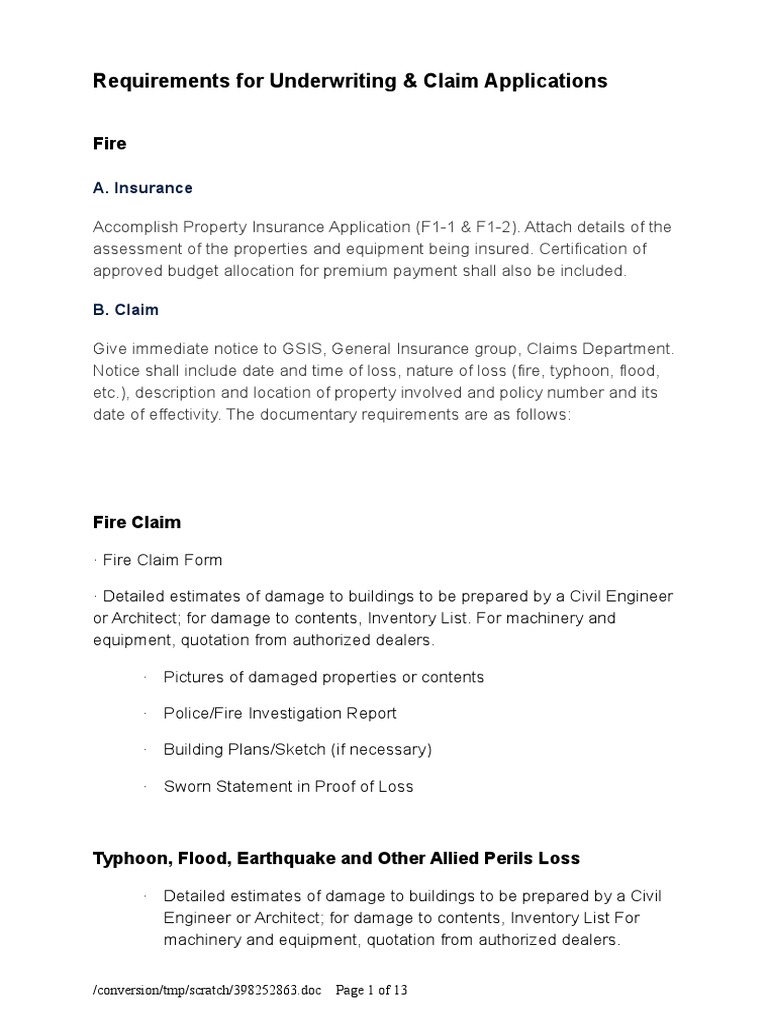 Requirements for Underwriting & Claim Applications

Fire

A. Insurance

Accomplish Property Insurance Application (F1-1 & F1-2). Attach details of the assessment of the properties and equipment being insured. Certification of approved budget allocation for premium payment shall also be included.

B. Claim

Give immediate notice to GSIS, General Insurance group, Claims Department. Notice shall include date and time of loss, nature of loss (fire, typhoon, flood, etc.), description and location of property involved and policy number and its date of effectivity. The documentary requirements are as follows:

Fire Claim

· Fire Claim Form

· Detailed estimates of damage to buildings to be prepared by a Civil Engineer or Architect; for damage to contents, Inventory List. For machinery and equipment, quotation from authorized dealers.

· Pictures of damaged properties or contents

· Police/Fire Investigation Report

· Building Plans/Sketch (if necessary)

· Sworn Statement in Proof of Loss

Typhoon, Flood, Earthquake and Other Allied Perils Loss

· Detailed estimates of damage to buildings to be prepared by a Civil Engineer or Architect; for damage to contents, Inventory List For machinery and equipment, quotation from authorized dealers.

/conversion/tmp/scratch/398252863.doc Page 1 of 13